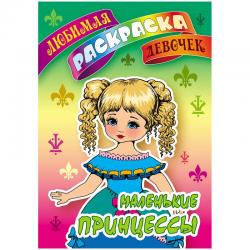 ЛЮБИМАЯ РАСКРАСКА ДЕВОЧЕК

МАЛЕНЬКИЕ ПРИНЦЕССЫ